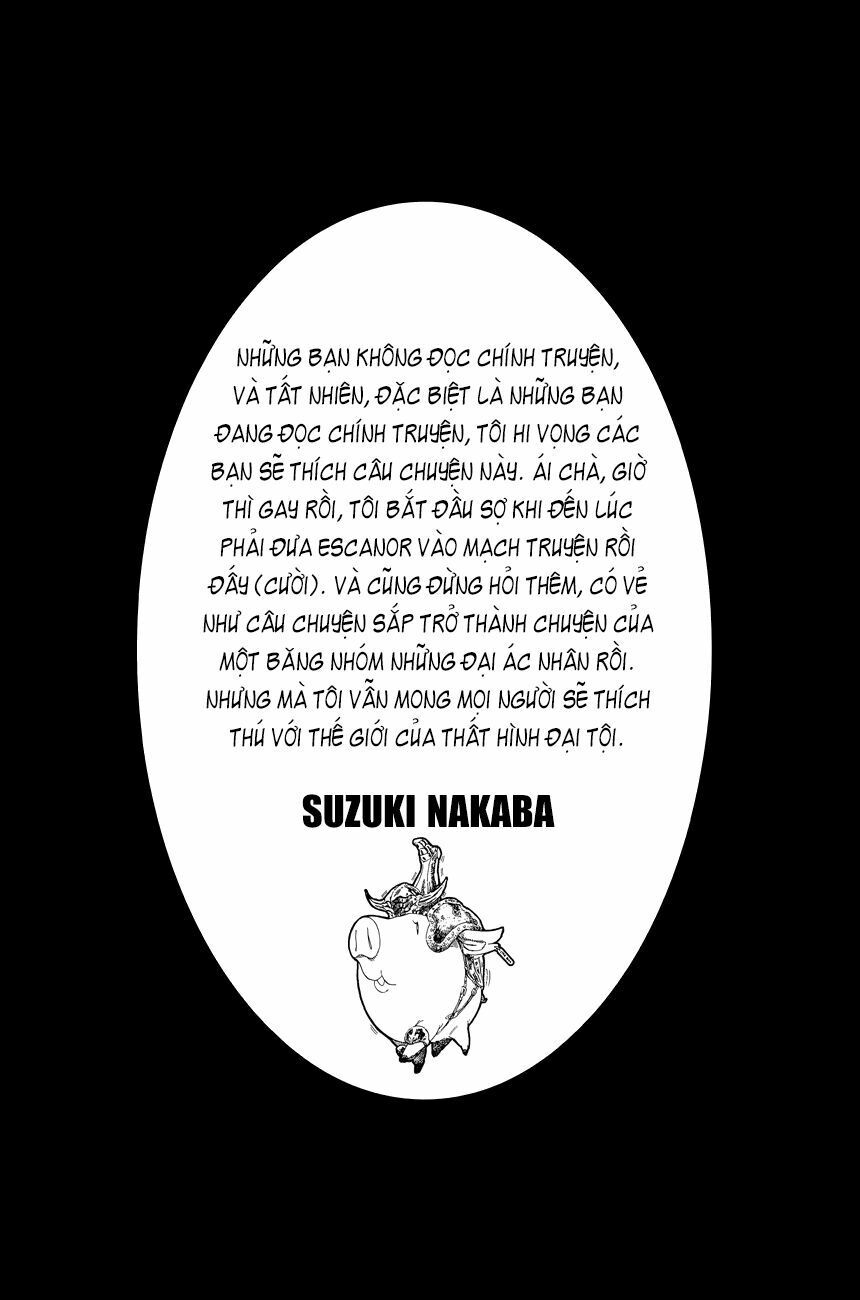 NHỮNG BẠN KHÔNG ĐỌC CHÍNH TRUYỆN, VÀ TẤT NHIÊN, ĐẶC BIỆT LÀ NHỮNG BẠN ĐANG ĐỌC CHÍNH TRUYỆN, TÔI HI VỌNG CÁC BẠN SẼ THÍCH CÂU CHUYỆN NÀY. ÁI CHÀ, GIỜ THÌ GAY RỒI, TÔI BẮT ĐẦU SỢ KHI ĐẾN LÚC PHẢI ĐƯA ESCANOR VÀO MẠCH TRUYỆN RỒI ĐẤY (CƯỜI). VÀ CŨNG ĐỪNG HỎI THÊM, CÓ VẺ NHƯ CÂU CHUYỆN SẮP TRỞ THÀNH CHUYỆN CỦA MỘT BĂNG NHÓM NHỮNG ĐẠI ÁC NHÂN RỒI. NHƯNG MÀ TÔI VẪN MONG MỌI NGƯỜI SẼ THÍCH THÚ VỚI THẾ GIỚI CỦA THẤT HÌNH ĐẠI TỘI.

SUZUKI NAKABA